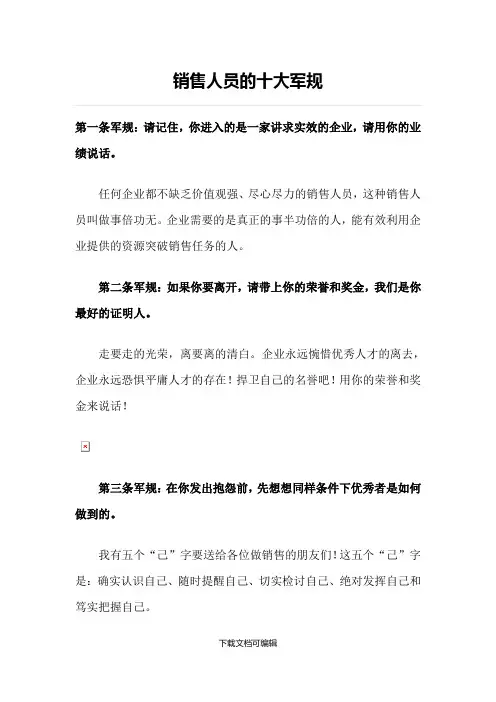 销售人员的十大军规

第一条军规：请记住，你进入的是一家讲求实效的企业，请用你的业绩说话。

任何企业都不缺乏价值观强、尽心尽力的销售人员，这种销售人员叫做事倍功无。企业需要的是真正的事半功倍的人，能有效利用企业提供的资源突破销售任务的人。

第二条军规：如果你要离开，请带上你的荣誉和奖金，我们是你最好的证明人。

走要走的光荣，离要离的清白。企业永远惋惜优秀人才的离去，企业永远恐惧平庸人才的存在！捍卫自己的名誉吧！用你的荣誉和奖金来说话！

第三条军规：在你发出抱怨前，先想想同样条件下优秀者是如何做到的。

我有五个“己”字要送给各位做销售的朋友们!这五个“己”字是：确实认识自己、随时提醒自己、切实检讨自己、绝对发挥自己和笃实把握自己。

下载文档可编辑